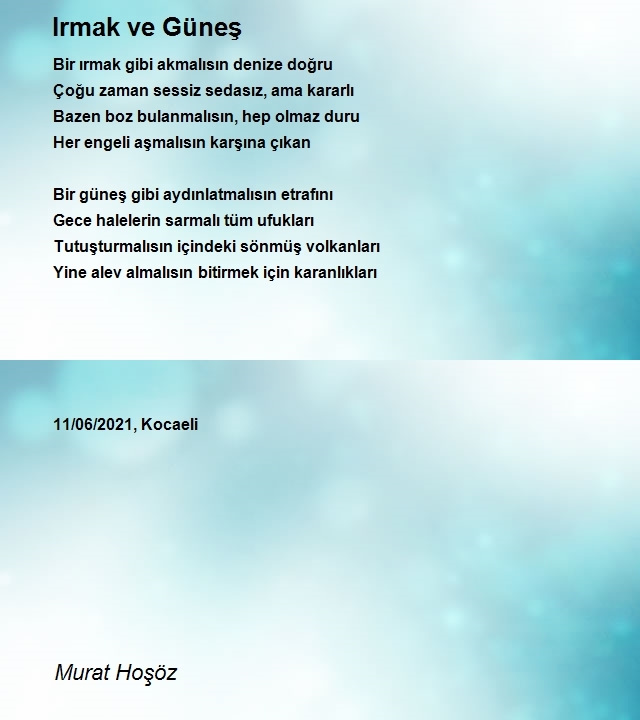 Irmak ve Güneş

Bir ırmak gibi akmalısın denize doğru
Çoğu zaman sessiz sedasız, ama kararlı
Bazen boz bulanmalısın, hep olmaz duru
Her engeli aşmalısın karşına çıkan

Bir güneş gibi aydınlatmalısın etrafını
Gece halelerin sarmalı tüm ufukları
Tutuşturmalısın içindeki sönmüş volkanları
Yine alev almalısın bitirmek için karanlıkları

11/06/2021, Kocaeli

Murat Hoşöz